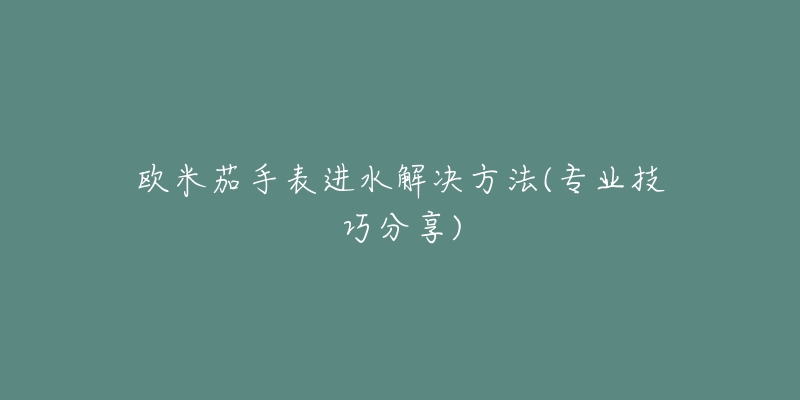 欧米茄手表进水解决方法(专业技巧分享)